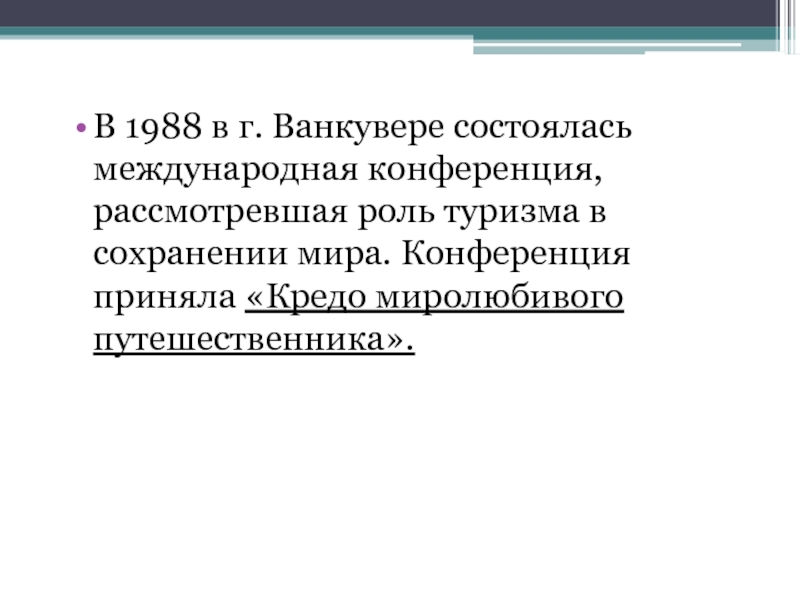 • В 1988 в г. Ванкувере состоялась международная конференция, рассмотревшая роль туризма в сохранении мира. Конференция приняла «Кредо миролюбивого путешественника».